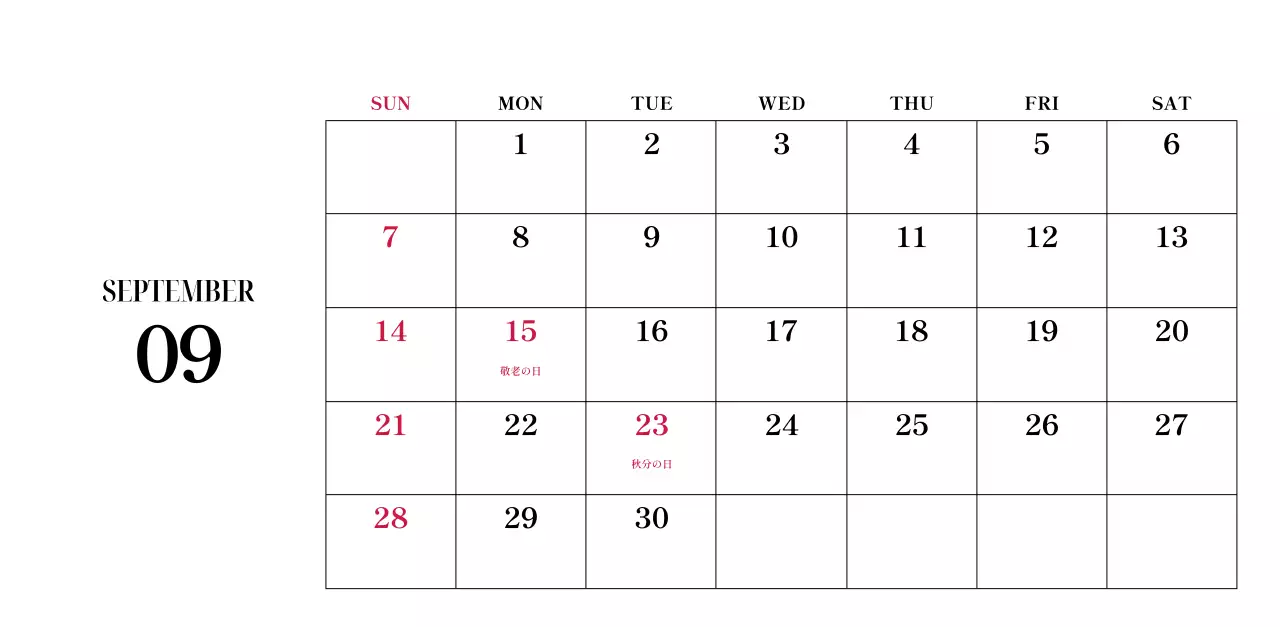 SEPTEMBER
09

| SUN | MON | TUE | WED | THU | FRI | SAT |
|---|---|---|---|---|---|---|
| | 1 | 2 | 3 | 4 | 5 | 6 |
| 7 | 8 | 9 | 10 | 11 | 12 | 13 |
| 14 | 15 敬老の日 | 16 | 17 | 18 | 19 | 20 |
| 21 | 22 | 23 秋分の日 | 24 | 25 | 26 | 27 |
| 28 | 29 | 30 | | | | |